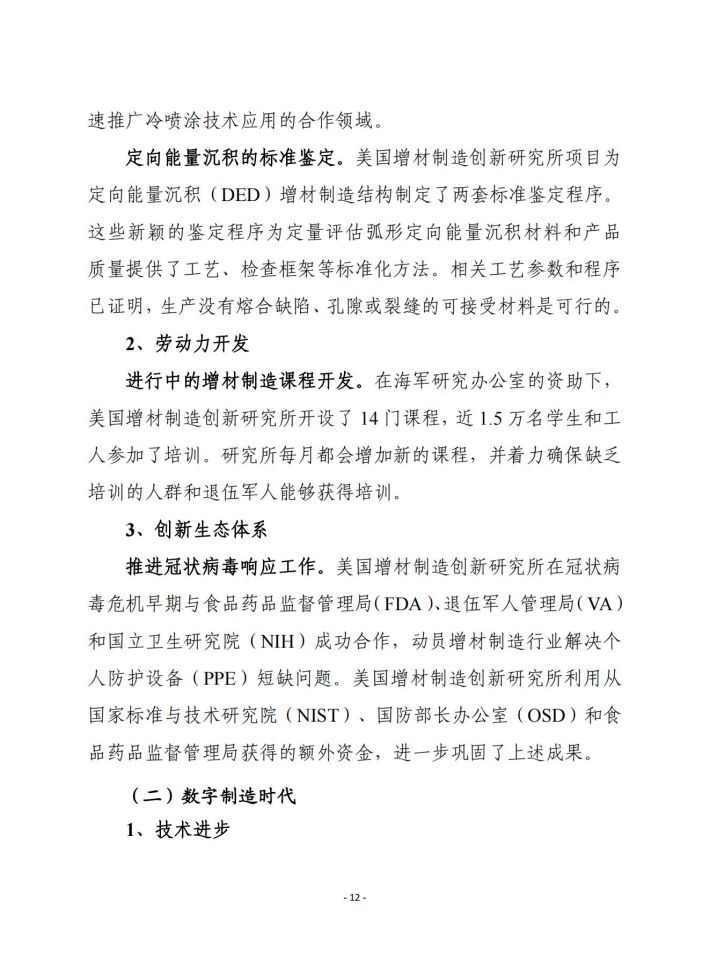 速推广冷喷涂技术应用的合作领域。

定向能量沉积的标准鉴定。美国增材制造创新研究所项目为定向能量沉积（DED）增材制造结构制定了两套标准鉴定程序。这些新颖的鉴定程序为定量评估弧形定向能量沉积材料和产品质量提供了工艺、检查框架等标准化方法。相关工艺参数和程序已证明，生产没有熔合缺陷、孔隙或裂缝的可接受材料是可行的。

2、劳动力开发

进行中的增材制造课程开发。在海军研究办公室的资助下，美国增材制造创新研究所开设了 14 门课程，近 1.5 万名学生和工人参加了培训。研究所每月都会增加新的课程，并着力确保缺乏培训的人群和退伍军人能够获得培训。

3、创新生态体系

推进冠状病毒响应工作。美国增材制造创新研究所在冠状病毒危机早期与食品药品监督管理局（FDA）、退伍军人管理局（VA）和国立卫生研究院（NIH）成功合作，动员增材制造行业解决个人防护设备（PPE）短缺问题。美国增材制造创新研究所利用从国家标准与技术研究院（NIST）、国防部长办公室（OSD）和食品药品监督管理局获得的额外资金，进一步巩固了上述成果。

（二）数字制造时代

1、技术进步

- 12 -